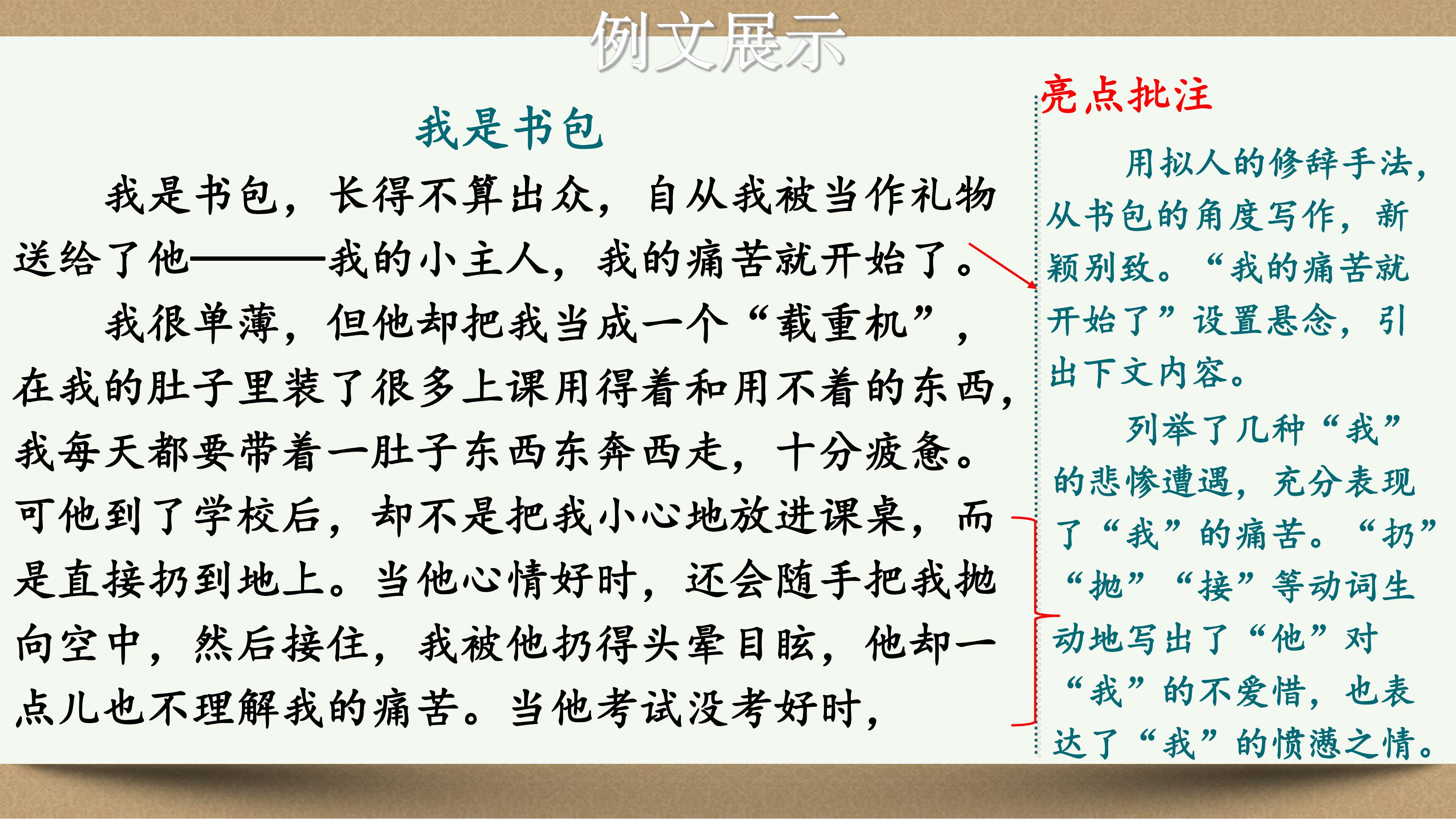 例文展示

我是书包

我是书包，长得不算出众，自从我被当作礼物送给了他———我的小主人，我的痛苦就开始了。

我很单薄，但他却把我当成一个“载重机”，在我的肚子里装了很多上课用得着和用不着的东西，我每天都要带着一肚子东西东奔西走，十分疲惫。可他到了学校后，却不是把我小心地放进课桌，而是直接扔到地上。当他心情好时，还会随手把我抛向空中，然后接住，我被他扔得头晕目眩，他却一点儿也不理解我的痛苦。当他考试没考好时，

亮点批注

用拟人的修辞手法，从书包的角度写作，新颖别致。“我的痛苦就开始了”设置悬念，引出下文内容。

列举了几种“我”的悲惨遭遇，充分表现了“我”的痛苦。“扔”“抛”“接”等动词生动地写出了“他”对“我”的不爱惜，也表达了“我”的愤懑之情。